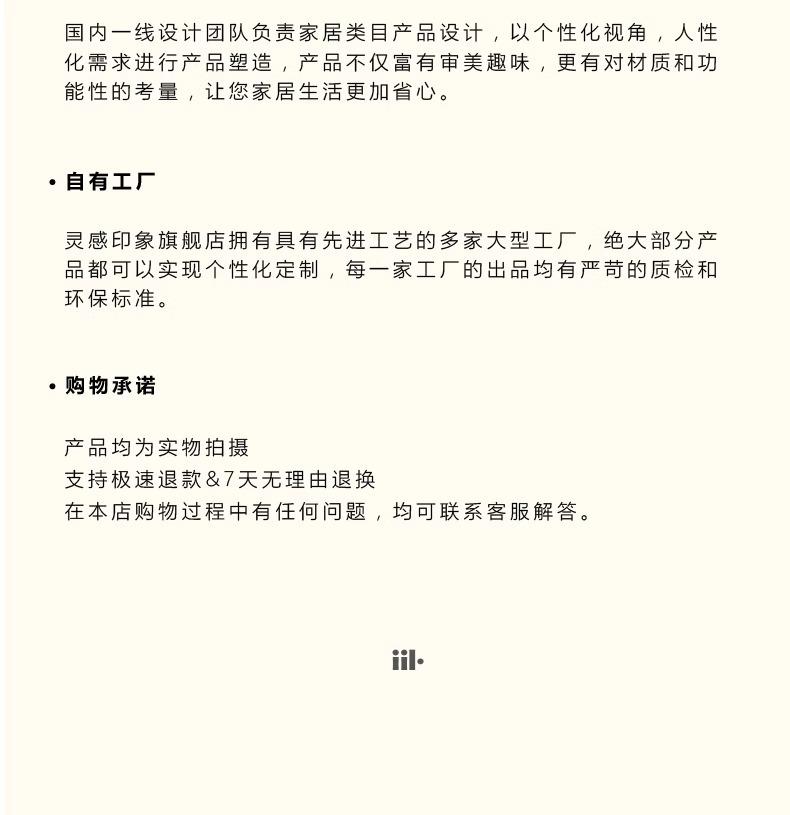 国内一线设计团队负责家居类目产品设计，以个性化视角，人性化需求进行产品塑造，产品不仅富有审美趣味，更有对材质和功能性的考量，让您家居生活更加省心。

• 自有工厂

灵感印象旗舰店拥有具有先进工艺的多家大型工厂，绝大部分产品都可以实现个性化定制，每一家工厂的出品均有严苛的质检和环保标准。

• 购物承诺

产品均为实物拍摄
支持极速退款&7天无理由退换
在本店购物过程中有任何问题，均可联系客服解答。

iil·